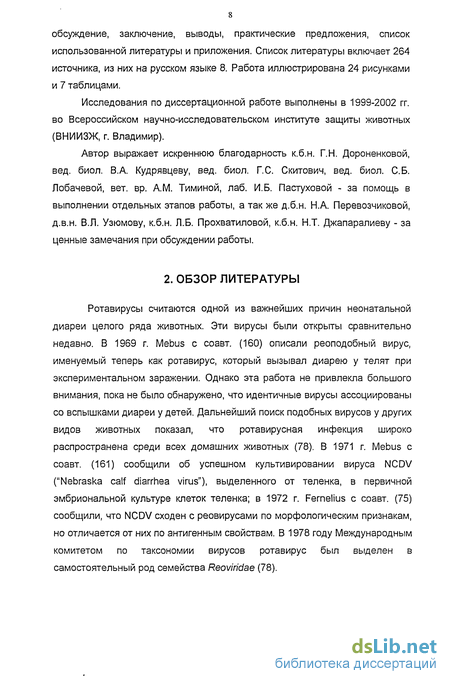 8

обсуждение, заключение, выводы, практические предложения, список использованной литературы и приложения. Список литературы включает 264 источника, из них на русском языке 8. Работа иллюстрирована 24 рисунками и 7 таблицами.

Исследования по диссертационной работе выполнены в 1999-2002 гг. во Всероссийском научно-исследовательском институте защиты животных (ВНИИЗЖ, г. Владимир).

Автор выражает искреннюю благодарность к.б.н. Г.Н. Дороненковой, вед. биол. В.А. Кудрявцеву, вед. биол. Г.С. Скитович, вед. биол. С.Б. Лобачевой, вет. вр. А.М. Тиминой, лаб. И.Б. Пастуховой - за помощь в выполнении отдельных этапов работы, а так же д.б.н. Н.А. Перевозчиковой, д.в.н. В.Л. Узюмову, к.б.н. Л.Б. Прохватиловой, к.б.н. Н.Т. Джапаралиеву - за ценные замечания при обсуждении работы.

2. ОБЗОР ЛИТЕРАТУРЫ

Ротавирусы считаются одной из важнейших причин неонатальной диареи целого ряда животных. Эти вирусы были открыты сравнительно недавно. В 1969 г. Mebus с соавт. (160) описали реоподобный вирус, именуемый теперь как ротавирус, который вызывал диарею у телят при экспериментальном заражении. Однако эта работа не привлекла большого внимания, пока не было обнаружено, что идентичные вирусы ассоциированы со вспышками диареи у детей. Дальнейший поиск подобных вирусов у других видов животных показал, что ротавирусная инфекция широко распространена среди всех домашних животных (78). В 1971 г. Mebus с соавт. (161) сообщили об успешном культивировании вируса NCDV ("Nebraska calf diarrhea virus"), выделенного от теленка, в первичной эмбриональной культуре клеток теленка; в 1972 г. Fernelius с соавт. (75) сообщили, что NCDV сходен с реовирусами по морфологическим признакам, но отличается от них по антигенным свойствам. В 1978 году Международным комитетом по таксономии вирусов ротавирус был выделен в самостоятельный род семейства Reoviridae (78).

dsLib.net
библиотека диссертаций